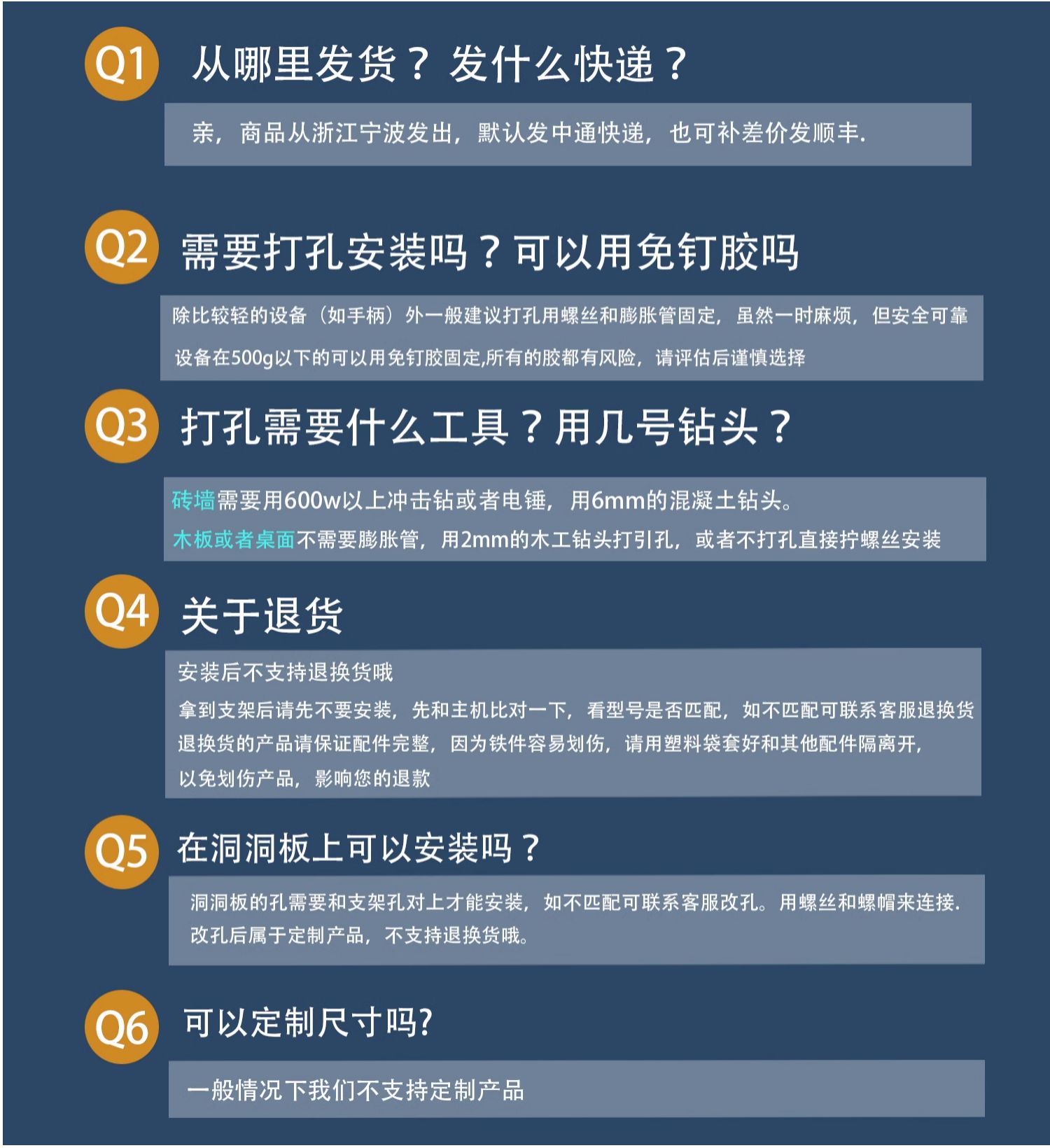 Q1 从哪里发货？发什么快递？

亲，商品从浙江宁波发出，默认发中通快递，也可补差价发顺丰.

Q2 需要打孔安装吗？可以用免钉胶吗

除比较轻的设备（如手柄）外一般建议打孔用螺丝和膨胀管固定，虽然一时麻烦，但安全可靠

设备在500g以下的可以用免钉胶固定,所有的胶都有风险，请评估后谨慎选择

Q3 打孔需要什么工具？用几号钻头？

砖墙需要用600w以上冲击钻或者电锤，用6mm的混凝土钻头。
木板或者桌面不需要膨胀管，用2mm的木工钻头打引孔，或者不打孔直接拧螺丝安装

Q4 关于退货

安装后不支持退换货哦
拿到支架后请先不要安装，先和主机比对一下，看型号是否匹配，如不匹配可联系客服退换货
退换货的产品请保证配件完整，因为铁件容易划伤，请用塑料袋套好和其他配件隔离开，
以免划伤产品，影响您的退款

Q5 在洞洞板上可以安装吗？

洞洞板的孔需要和支架孔对上才能安装，如不匹配可联系客服改孔。用螺丝和螺帽来连接.
改孔后属于定制产品，不支持退换货哦。

Q6 可以定制尺寸吗?

一般情况下我们不支持定制产品